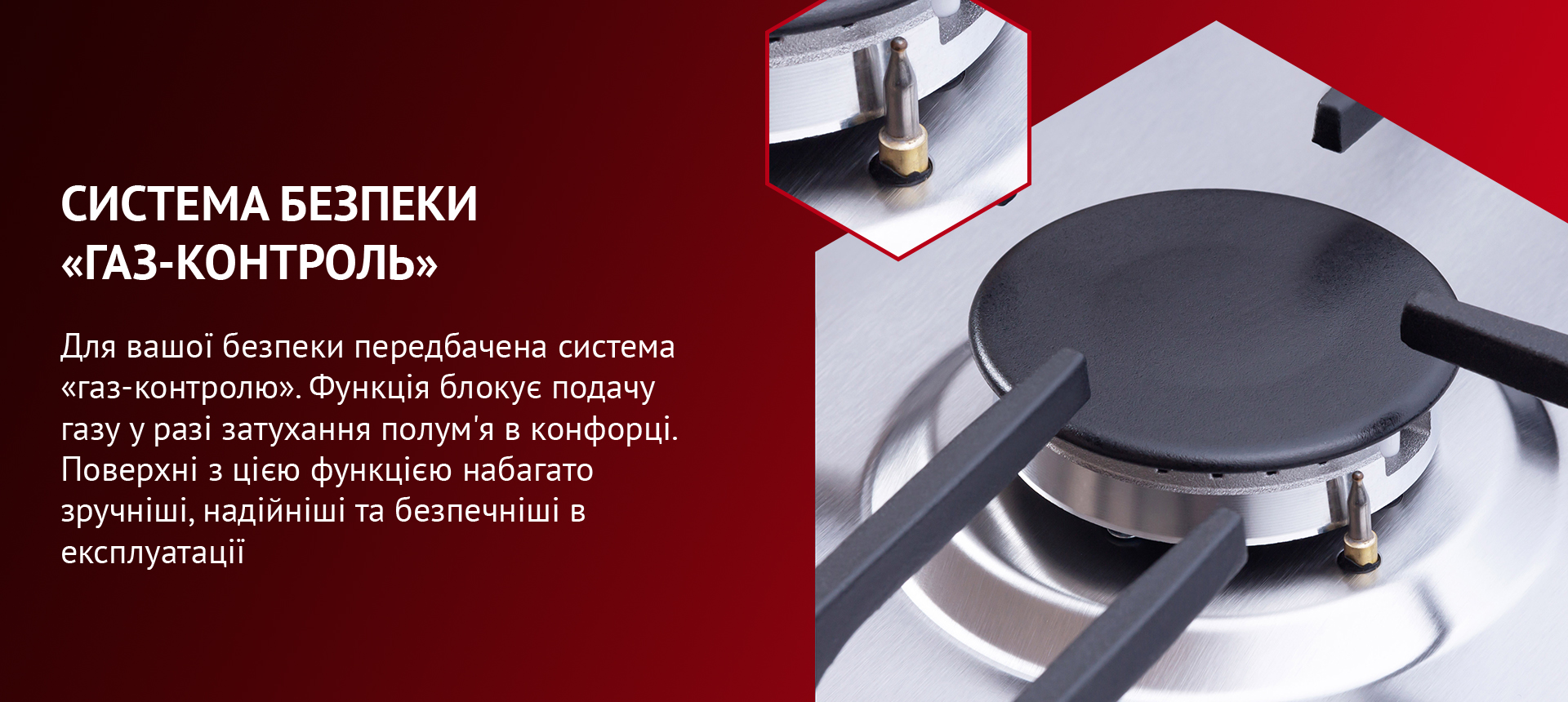 СИСТЕМА БЕЗПЕКИ «ГАЗ-КОНТРОЛЬ»

Для вашої безпеки передбачена система «газ-контролю». Функція блокує подачу газу у разі затухання полум'я в конфорці. Поверхні з цією функцією набагато зручніші, надійніші та безпечніші в експлуатації